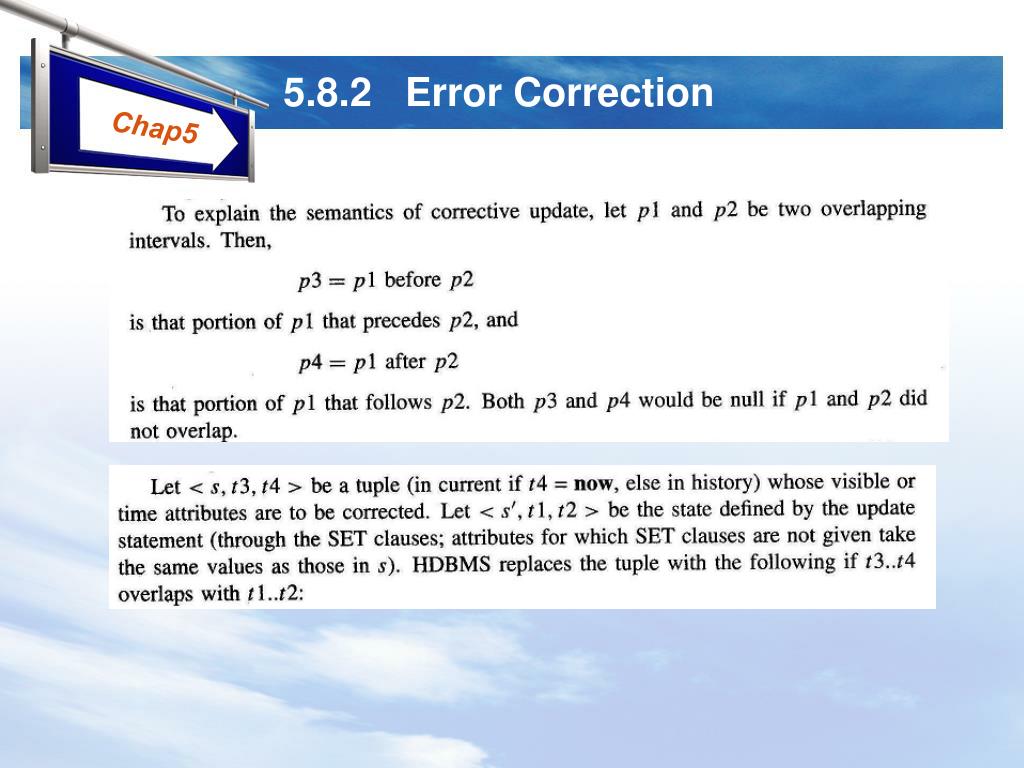 Chap5

5.8.2 Error Correction

To explain the semantics of corrective update, let $p1$ and $p2$ be two overlapping intervals. Then,

$p3 = p1$ before $p2$

is that portion of $p1$ that precedes $p2$, and

$p4 = p1$ after $p2$

is that portion of $p1$ that follows $p2$. Both $p3$ and $p4$ would be null if $p1$ and $p2$ did not overlap.

Let $< s, t3, t4 >$ be a tuple (in current if $t4 =$ **now**, else in history) whose visible or time attributes are to be corrected. Let $< s', t1, t2 >$ be the state defined by the update statement (through the SET clauses; attributes for which SET clauses are not given take the same values as those in $s$). HDBMS replaces the tuple with the following if $t3..t4$ overlaps with $t1..t2$: